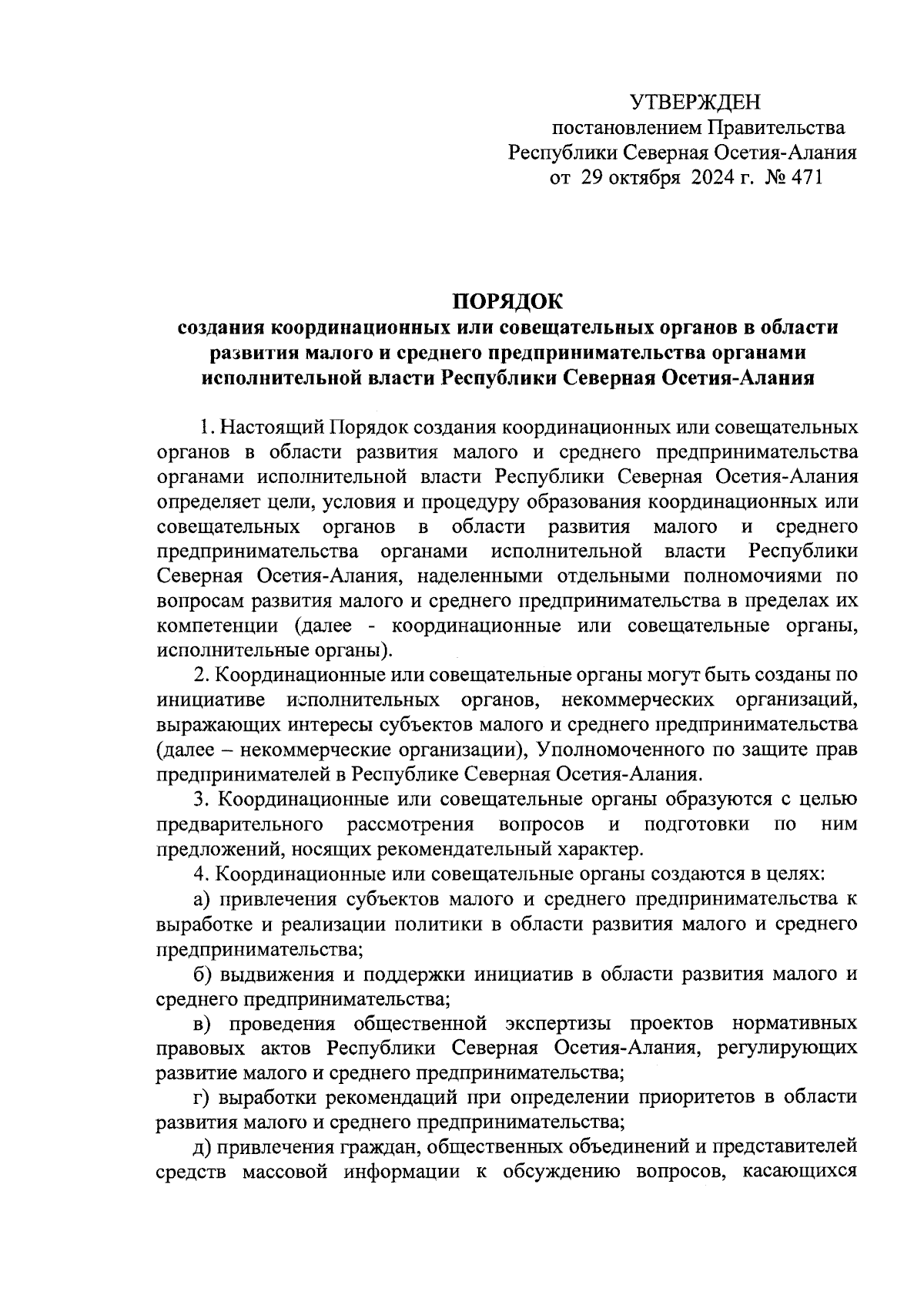 УТВЕРЖДЕН
постановлением Правительства
Республики Северная Осетия-Алания
от 29 октября 2024 г. № 471

ПОРЯДОК
создания координационных или совещательных органов в области развития малого и среднего предпринимательства органами исполнительной власти Республики Северная Осетия-Алания

1. Настоящий Порядок создания координационных или совещательных органов в области развития малого и среднего предпринимательства органами исполнительной власти Республики Северная Осетия-Алания определяет цели, условия и процедуру образования координационных или совещательных органов в области развития малого и среднего предпринимательства органами исполнительной власти Республики Северная Осетия-Алания, наделенными отдельными полномочиями по вопросам развития малого и среднего предпринимательства в пределах их компетенции (далее - координационные или совещательные органы, исполнительные органы).

2. Координационные или совещательные органы могут быть созданы по инициативе исполнительных органов, некоммерческих организаций, выражающих интересы субъектов малого и среднего предпринимательства (далее – некоммерческие организации), Уполномоченного по защите прав предпринимателей в Республике Северная Осетия-Алания.

3. Координационные или совещательные органы образуются с целью предварительного рассмотрения вопросов и подготовки по ним предложений, носящих рекомендательный характер.

4. Координационные или совещательные органы создаются в целях:

а) привлечения субъектов малого и среднего предпринимательства к выработке и реализации политики в области развития малого и среднего предпринимательства;

б) выдвижения и поддержки инициатив в области развития малого и среднего предпринимательства;

в) проведения общественной экспертизы проектов нормативных правовых актов Республики Северная Осетия-Алания, регулирующих развитие малого и среднего предпринимательства;

г) выработки рекомендаций при определении приоритетов в области развития малого и среднего предпринимательства;

д) привлечения граждан, общественных объединений и представителей средств массовой информации к обсуждению вопросов, касающихся